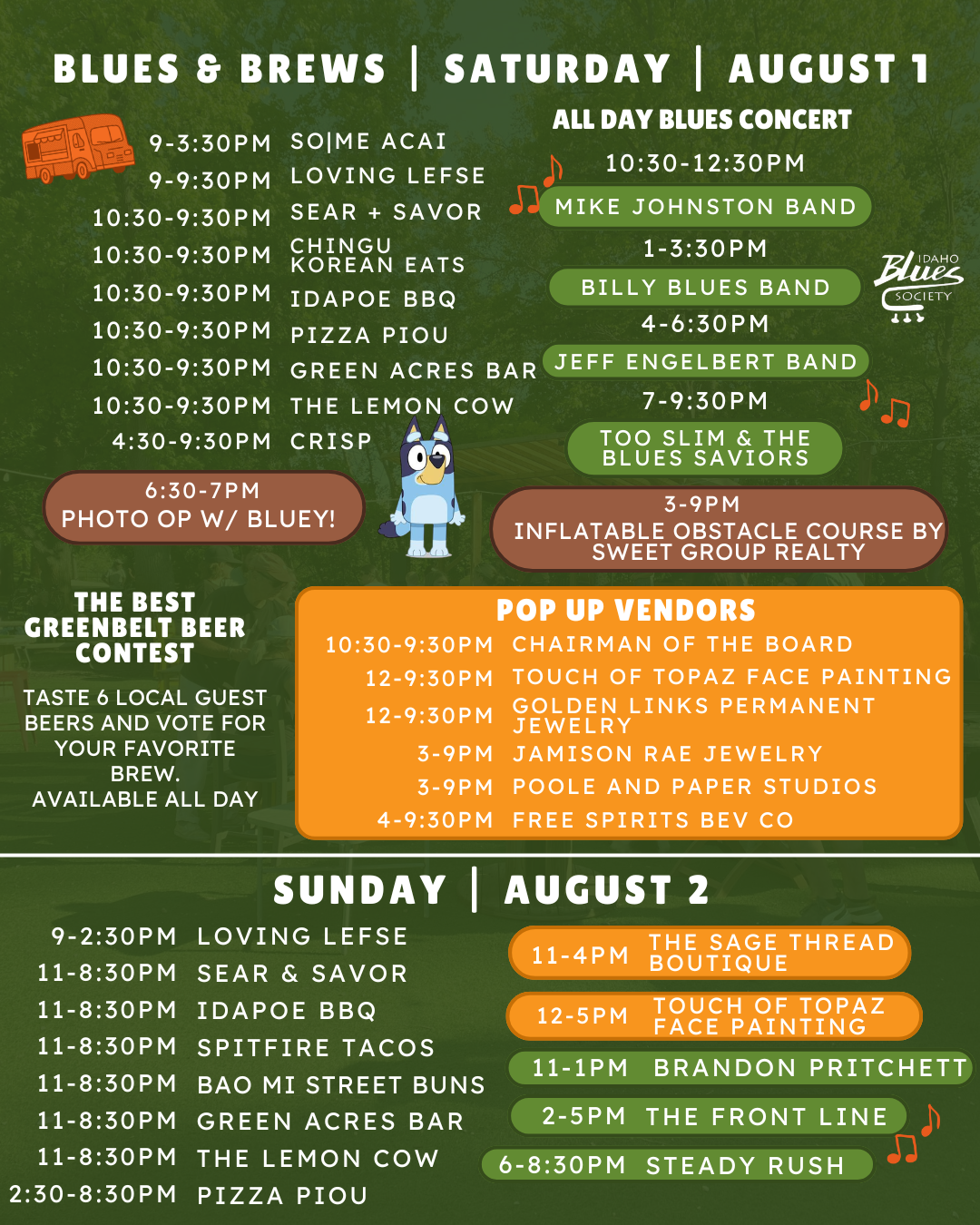 BLUES & BREWS | SATURDAY | AUGUST 1

9-3:30PM SO|ME ACAI
9-9:30PM LOVING LEFSE
10:30-9:30PM SEAR + SAVOR
10:30-9:30PM CHINGU KOREAN EATS
10:30-9:30PM IDAPOE BBQ
10:30-9:30PM PIZZA PIOU
10:30-9:30PM GREEN ACRES BAR
10:30-9:30PM THE LEMON COW
4:30-9:30PM CRISP

6:30-7PM
PHOTO OP W/ BLUEY!

ALL DAY BLUES CONCERT
10:30-12:30PM
MIKE JOHNSTON BAND
1-3:30PM
BILLY BLUES BAND
4-6:30PM
JEFF ENGELBERT BAND
7-9:30PM
TOO SLIM & THE BLUES SAVIORS

IDAHO Blues SOCIETY

3-9PM
INFLATABLE OBSTACLE COURSE BY SWEET GROUP REALTY

THE BEST GREENBELT BEER CONTEST

TASTE 6 LOCAL GUEST BEERS AND VOTE FOR YOUR FAVORITE BREW.
AVAILABLE ALL DAY

POP UP VENDORS
10:30-9:30PM CHAIRMAN OF THE BOARD
12-9:30PM TOUCH OF TOPAZ FACE PAINTING
12-9:30PM GOLDEN LINKS PERMANENT JEWELRY
3-9PM JAMISON RAE JEWELRY
3-9PM POOLE AND PAPER STUDIOS
4-9:30PM FREE SPIRITS BEV CO

SUNDAY | AUGUST 2

9-2:30PM LOVING LEFSE
11-8:30PM SEAR & SAVOR
11-8:30PM IDAPOE BBQ
11-8:30PM SPITFIRE TACOS
11-8:30PM BAO MI STREET BUNS
11-8:30PM GREEN ACRES BAR
11-8:30PM THE LEMON COW
2:30-8:30PM PIZZA PIOU

11-4PM THE SAGE THREAD BOUTIQUE
12-5PM TOUCH OF TOPAZ FACE PAINTING
11-1PM BRANDON PRITCHETT
2-5PM THE FRONT LINE
6-8:30PM STEADY RUSH